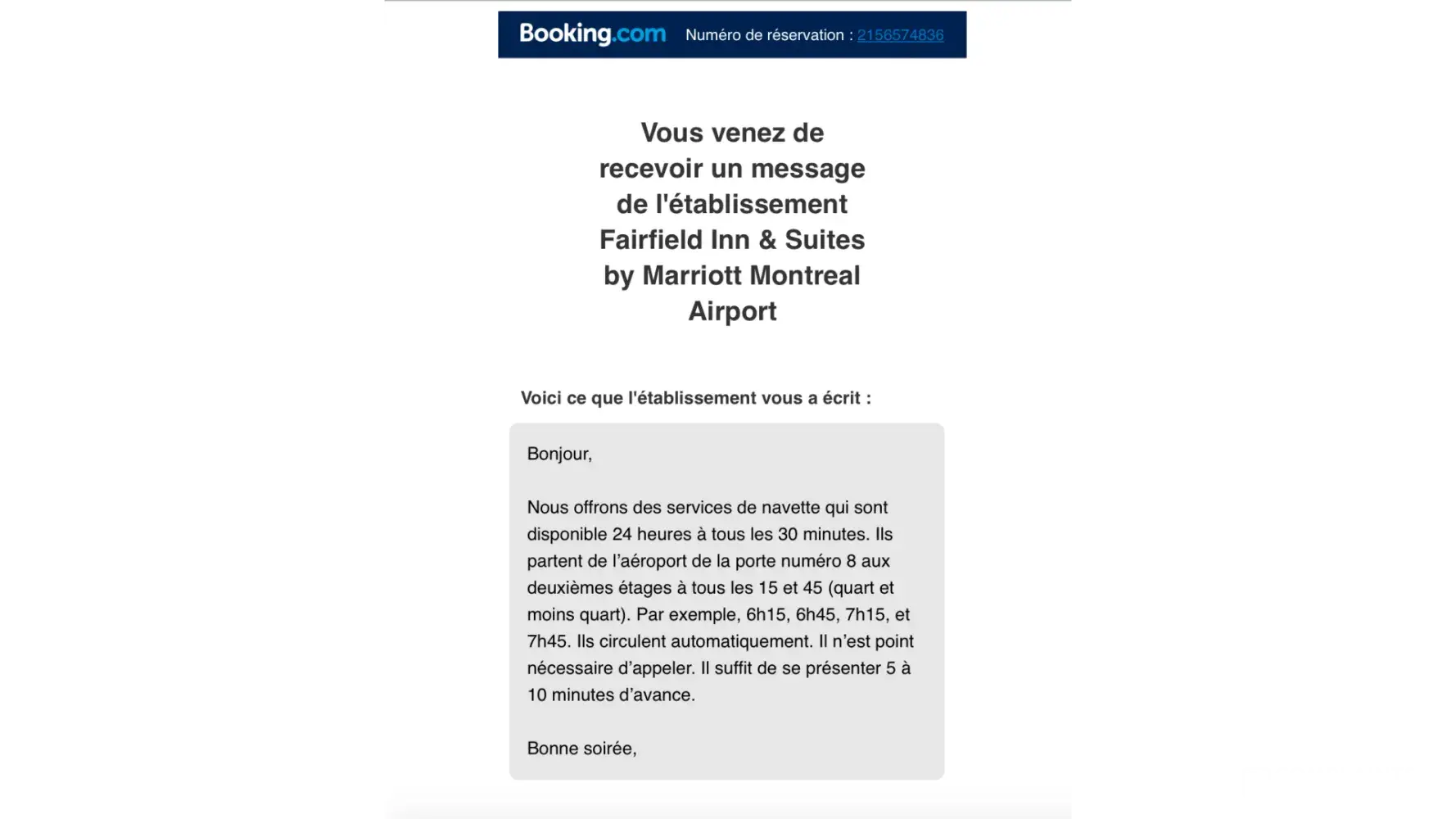 Booking.com Numéro de réservation : 2156574836

Vous venez de recevoir un message de l'établissement Fairfield Inn & Suites by Marriott Montreal Airport

Voici ce que l'établissement vous a écrit :

Bonjour,

Nous offrons des services de navette qui sont disponible 24 heures à tous les 30 minutes. Ils partent de l'aéroport de la porte numéro 8 aux deuxièmes étages à tous les 15 et 45 (quart et moins quart). Par exemple, 6h15, 6h45, 7h15, et 7h45. Ils circulent automatiquement. Il n'est point nécessaire d'appeler. Il suffit de se présenter 5 à 10 minutes d'avance.

Bonne soirée,